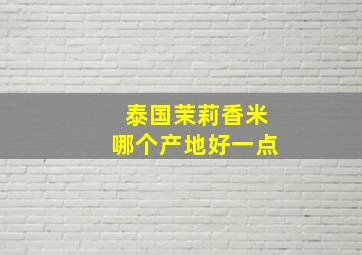 泰国茉莉香米
哪个产地好一点